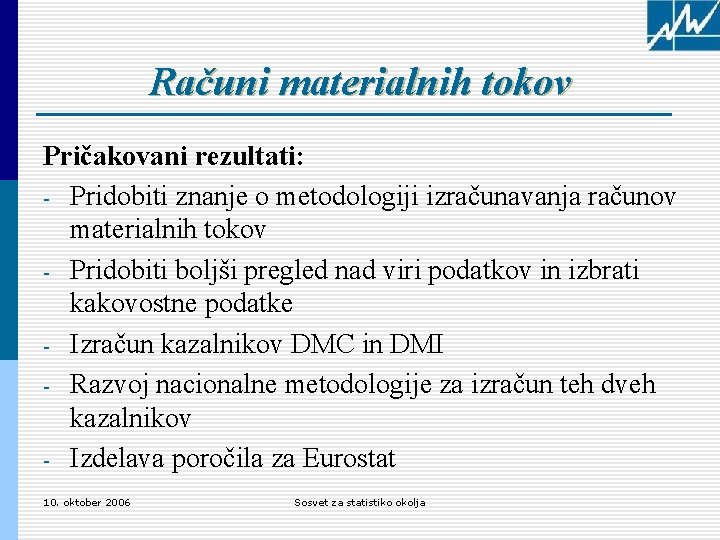 Računi materialnih tokov

Pričakovani rezultati:
- Pridobiti znanje o metodologiji izračunavanja računov materialnih tokov
- Pridobiti boljši pregled nad viri podatkov in izbrati kakovostne podatke
- Izračun kazalnikov DMC in DMI
- Razvoj nacionalne metodologije za izračun teh dveh kazalnikov
- Izdelava poročila za Eurostat

10. oktober 2006

Sosvet za statistiko okolja